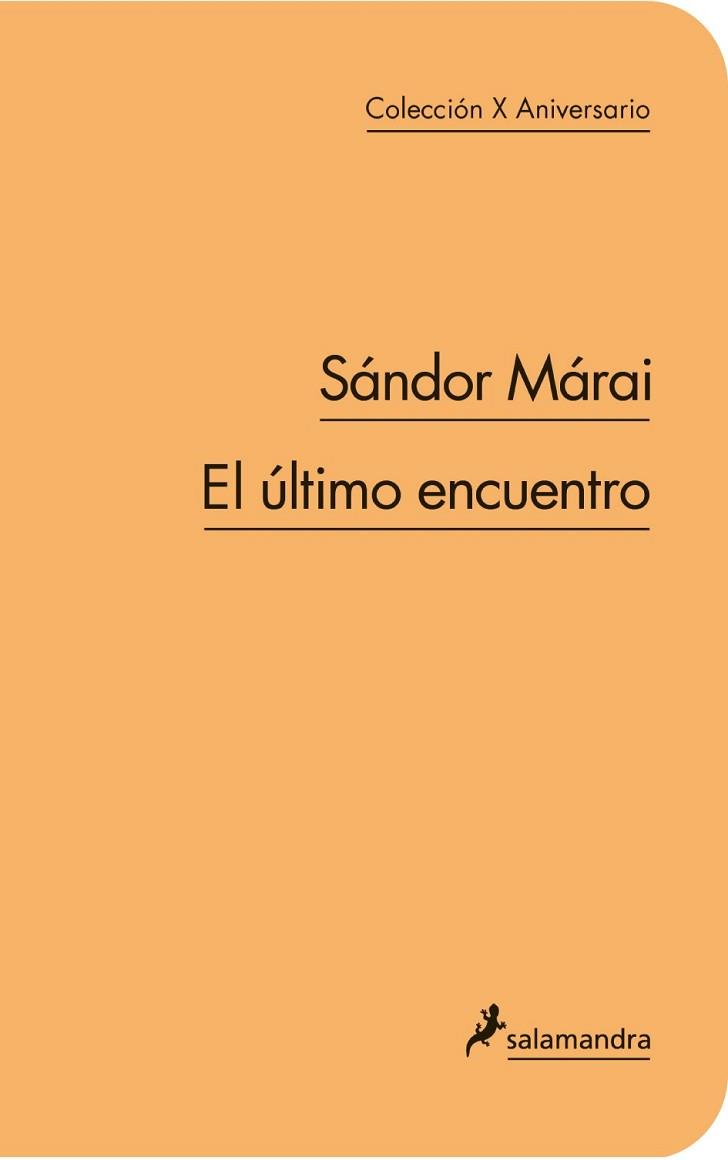 Colección X Aniversario

Sándor Márai

El último encuentro

salamandra